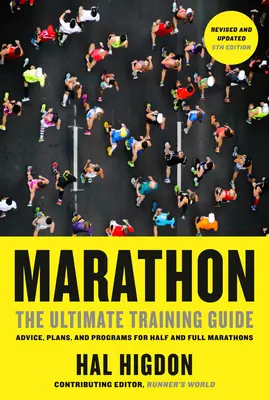 REVISED AND UPDATED
5TH EDITION

MARATHON

THE ULTIMATE TRAINING GUIDE

ADVICE, PLANS, AND PROGRAMS FOR HALF AND FULL MARATHONS

HAL HIGDON

CONTRIBUTING EDITOR, RUNNER'S WORLD